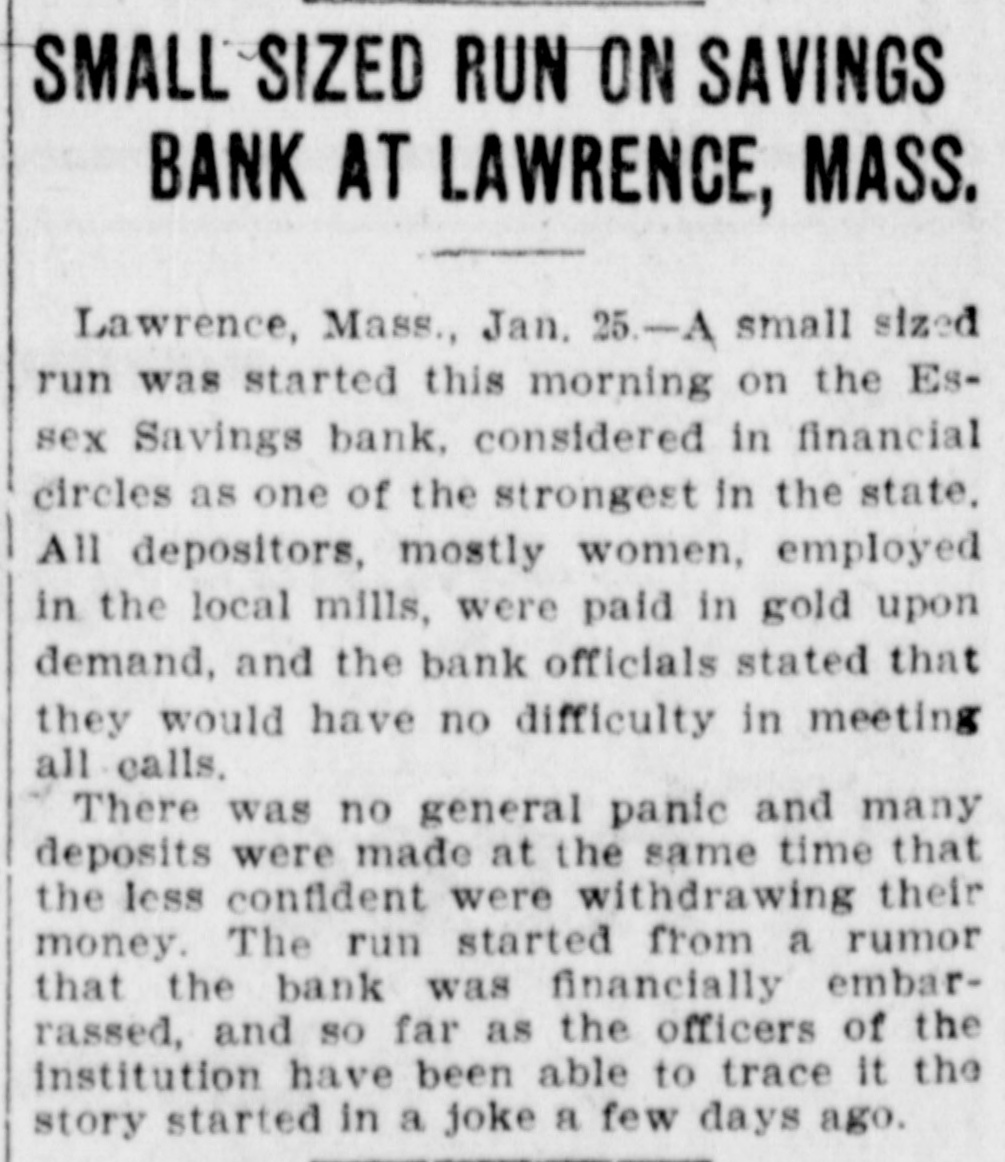 SMALL SIZED RUN ON SAVINGS BANK AT LAWRENCE, MASS.

Lawrence, Mass., Jan. 25.—A small sized run was started this morning on the Essex Savings bank, considered in financial circles as one of the strongest in the state. All depositors, mostly women, employed in the local mills, were paid in gold upon demand, and the bank officials stated that they would have no difficulty in meeting all calls.

There was no general panic and many deposits were made at the same time that the less confident were withdrawing their money. The run started from a rumor that the bank was financially embarrassed, and so far as the officers of the institution have been able to trace it the story started in a joke a few days ago.